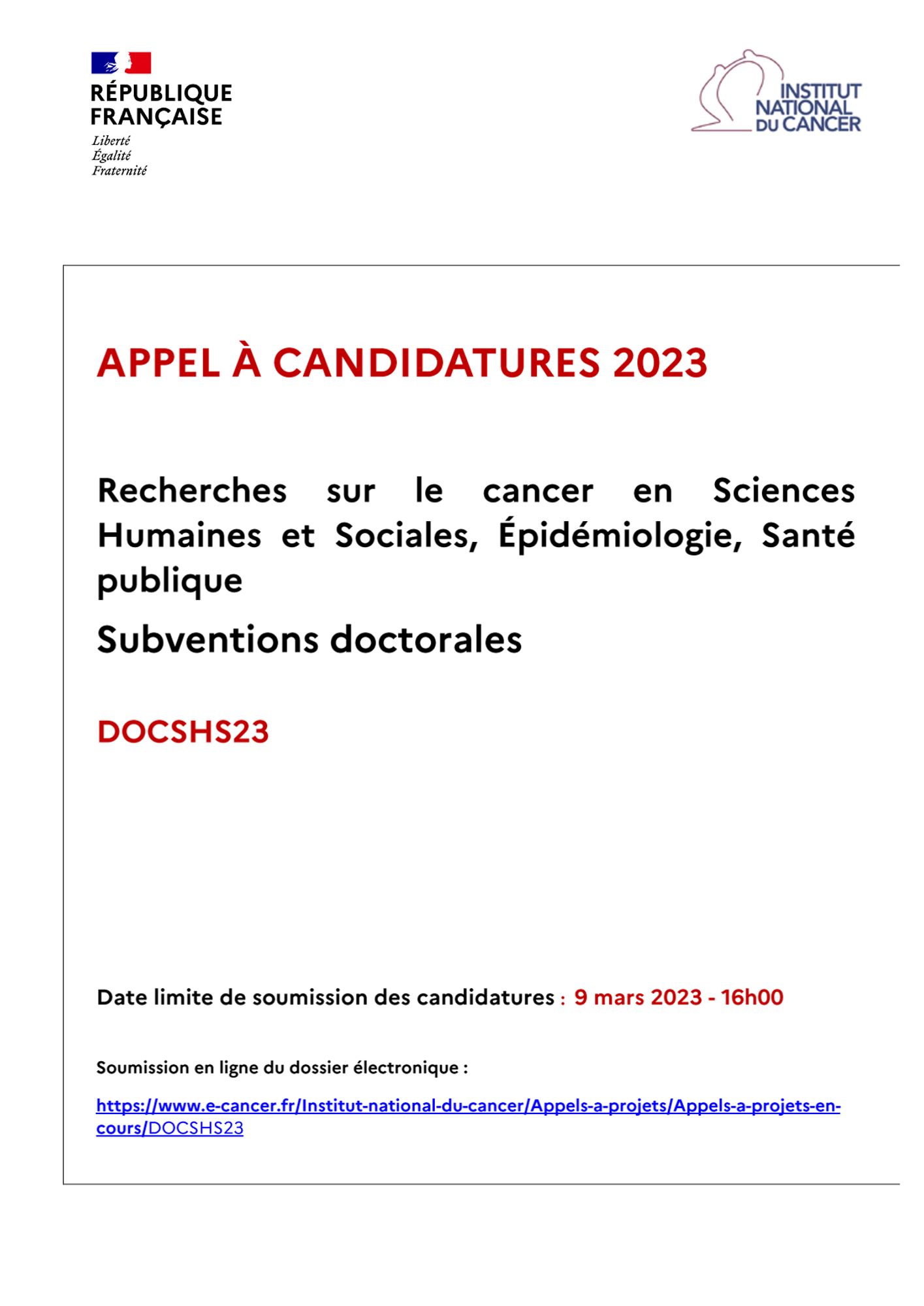 RÉPUBLIQUE FRANÇAISE
Liberté
Égalité
Fraternité

INSTITUT NATIONAL DU CANCER

APPEL À CANDIDATURES 2023

Recherches sur le cancer en Sciences Humaines et Sociales, Épidémiologie, Santé publique

Subventions doctorales

DOCSHS23

Date limite de soumission des candidatures : 9 mars 2023 - 16h00

Soumission en ligne du dossier électronique :

https://www.e-cancer.fr/Institut-national-du-cancer/Appels-a-projets/Appels-a-projets-en-cours/DOCSHS23